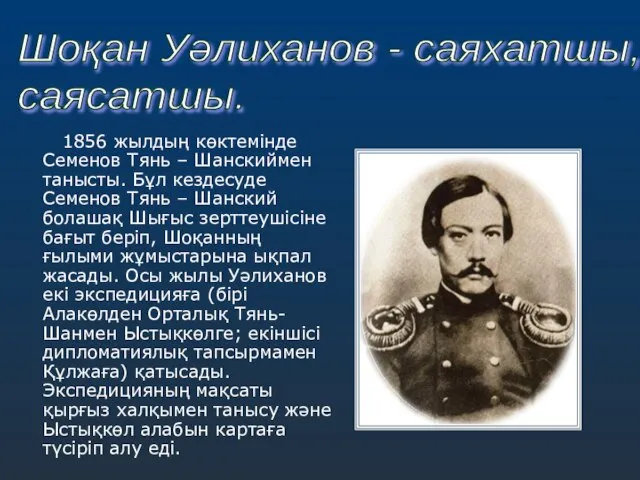 Шоқан Уәлиханов - саяхатшы, саясатшы.

1856 жылдың көктемінде Семенов Тянь – Шанскиймен танысты. Бұл кездесуде Семенов Тянь – Шанский болашақ Шығыс зерттеушісіне бағыт беріп, Шоқанның ғылыми жұмыстарына ықпал жасады. Осы жылы Уәлиханов екі экспедицияға (бірі Алакөлден Орталық Тянь-Шанмен Ыстықкөлге; екіншісі дипломатиялық тапсырмамен Құлжаға) қатысады. Экспедицияның мақсаты қырғыз халқымен танысу және Ыстықкөл алабын картаға түсіріп алу еді.